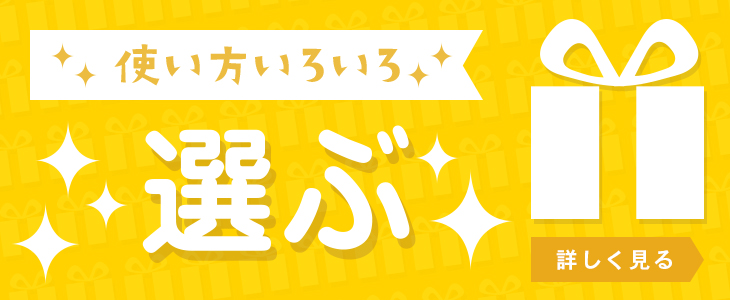 使い方いろいろ

選ぶ

詳しく見る